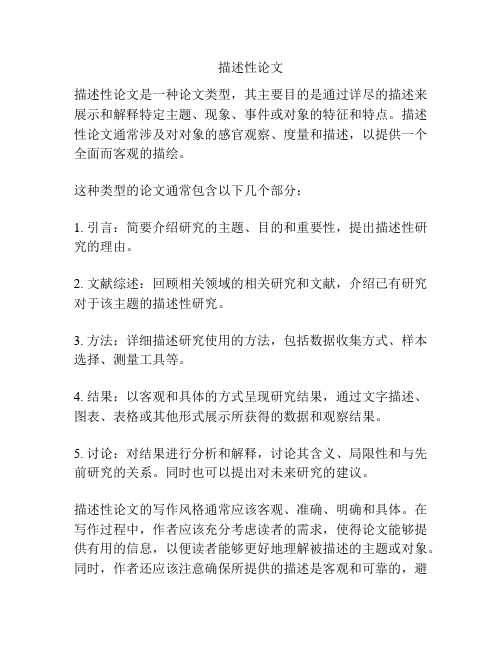 描述性论文

描述性论文是一种论文类型，其主要目的是通过详尽的描述来展示和解释特定主题、现象、事件或对象的特征和特点。描述性论文通常涉及对对象的感官观察、度量和描述，以提供一个全面而客观的描绘。

这种类型的论文通常包含以下几个部分：

1. 引言：简要介绍研究的主题、目的和重要性，提出描述性研究的理由。

2. 文献综述：回顾相关领域的相关研究和文献，介绍已有研究对于该主题的描述性研究。

3. 方法：详细描述研究使用的方法，包括数据收集方式、样本选择、测量工具等。

4. 结果：以客观和具体的方式呈现研究结果，通过文字描述、图表、表格或其他形式展示所获得的数据和观察结果。

5. 讨论：对结果进行分析和解释，讨论其含义、局限性和与先前研究的关系。同时也可以提出对未来研究的建议。

描述性论文的写作风格通常应该客观、准确、明确和具体。在写作过程中，作者应该充分考虑读者的需求，使得论文能够提供有用的信息，以便读者能够更好地理解被描述的主题或对象。同时，作者还应该注意确保所提供的描述是客观和可靠的，避